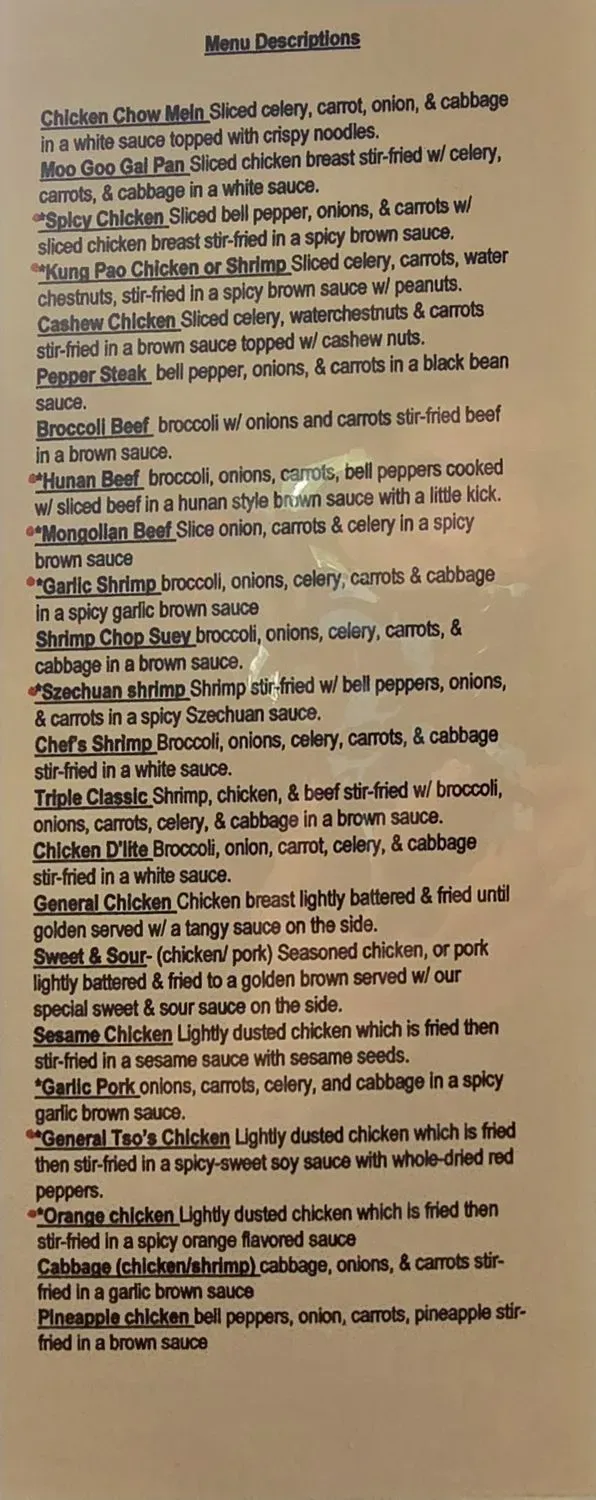 Menu Descriptions

Chicken Chow Mein Sliced celery, carrot, onion, & cabbage in a white sauce topped with crispy noodles.

Moo Goo Gai Pan Sliced chicken breast stir-fried w/ celery, carrots, & cabbage in a white sauce.

*Spicy Chicken Sliced bell pepper, onions, & carrots w/ sliced chicken breast stir-fried in a spicy brown sauce.

*Kung Pao Chicken or Shrimp Sliced celery, carrots, water chestnuts, stir-fried in a spicy brown sauce w/ peanuts.

Cashew Chicken Sliced celery, waterchestnuts & carrots stir-fried in a brown sauce topped w/ cashew nuts.

Pepper Steak bell pepper, onions, & carrots in a black bean sauce.

Broccoli Beef broccoli w/ onions and carrots stir-fried beef in a brown sauce.

*Hunan Beef broccoli, onions, carrots, bell peppers cooked w/ sliced beef in a hunan style brown sauce with a little kick.

*Mongolian Beef Slice onion, carrots & celery in a spicy brown sauce

*Garlic Shrimp broccoli, onions, celery, carrots & cabbage in a spicy garlic brown sauce

Shrimp Chop Suey broccoli, onions, celery, carrots, & cabbage in a brown sauce.

*Szechuan shrimp Shrimp stir-fried w/ bell peppers, onions, & carrots in a spicy Szechuan sauce.

Chef's Shrimp Broccoli, onions, celery, carrots, & cabbage stir-fried in a white sauce.

Triple Classic Shrimp, chicken, & beef stir-fried w/ broccoli, onions, carrots, celery, & cabbage in a brown sauce.

Chicken D'lite Broccoli, onion, carrot, celery, & cabbage stir-fried in a white sauce.

General Chicken Chicken breast lightly battered & fried until golden served w/ a tangy sauce on the side.

Sweet & Sour- (chicken/ pork) Seasoned chicken, or pork lightly battered & fried to a golden brown served w/ our special sweet & sour sauce on the side.

Sesame Chicken Lightly dusted chicken which is fried then stir-fried in a sesame sauce with sesame seeds.

*Garlic Pork onions, carrots, celery, and cabbage in a spicy garlic brown sauce.

*General Tso's Chicken Lightly dusted chicken which is fried then stir-fried in a spicy-sweet soy sauce with whole-dried red peppers.

*Orange chicken Lightly dusted chicken which is fried then stir-fried in a spicy orange flavored sauce

Cabbage (chicken/shrimp) cabbage, onions, & carrots stir-fried in a garlic brown sauce

Pineapple chicken bell peppers, onion, carrots, pineapple stir-fried in a brown sauce